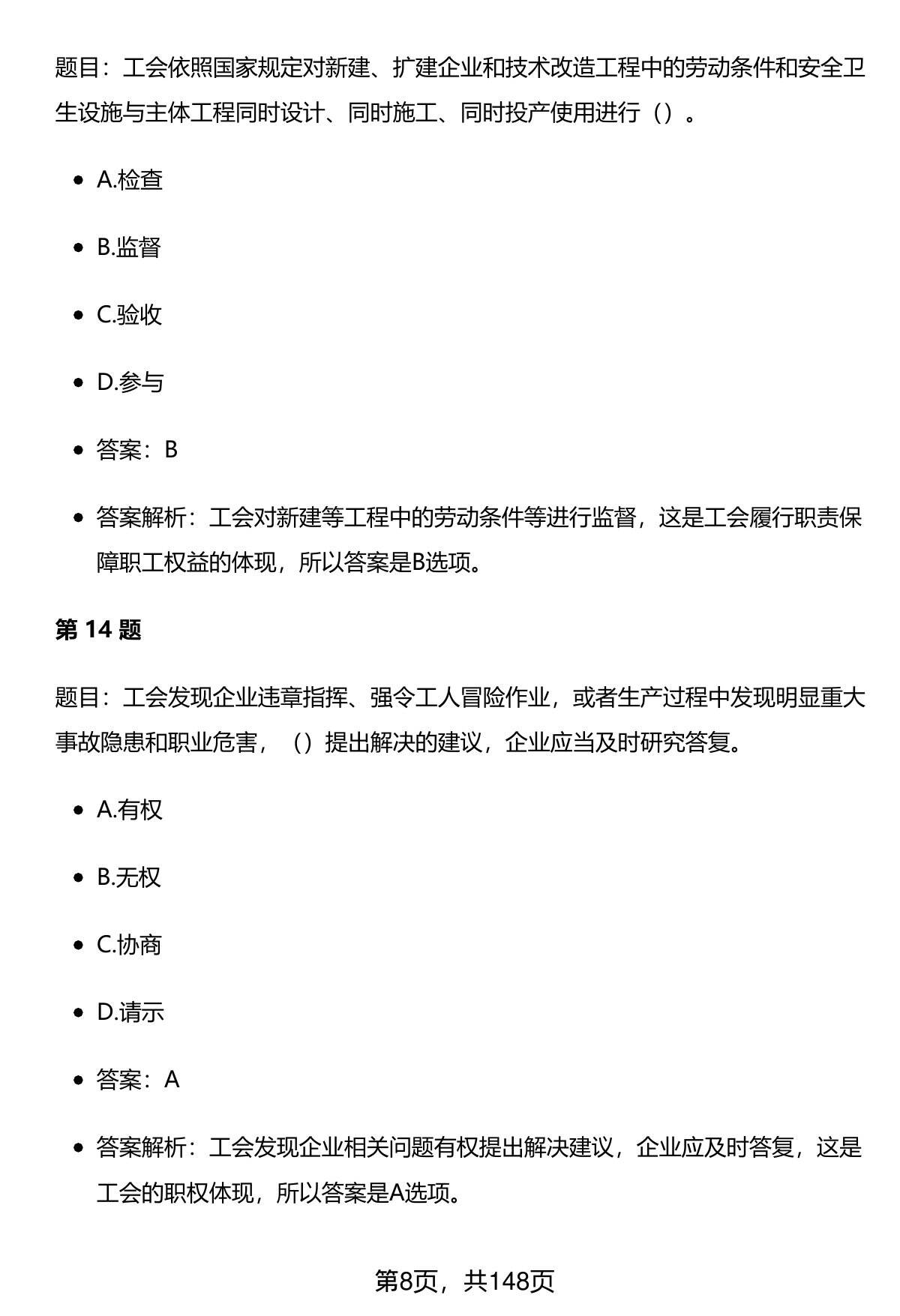 题目：工会依照国家规定对新建、扩建企业和技术改造工程中的劳动条件和安全卫生设施与主体工程同时设计、同时施工、同时投产使用进行（）。

- A.检查
- B.监督
- C.验收
- D.参与
- 答案：B
- 答案解析：工会对新建等工程中的劳动条件等进行监督，这是工会履行职责保障职工权益的体现，所以答案是B选项。

第 14 题

题目：工会发现企业违章指挥、强令工人冒险作业，或者生产过程中发现明显重大事故隐患和职业危害，（）提出解决的建议，企业应当及时研究答复。

- A.有权
- B.无权
- C.协商
- D.请示
- 答案：A
- 答案解析：工会发现企业相关问题有权提出解决建议，企业应及时答复，这是工会的职权体现，所以答案是A选项。

第8页，共148页